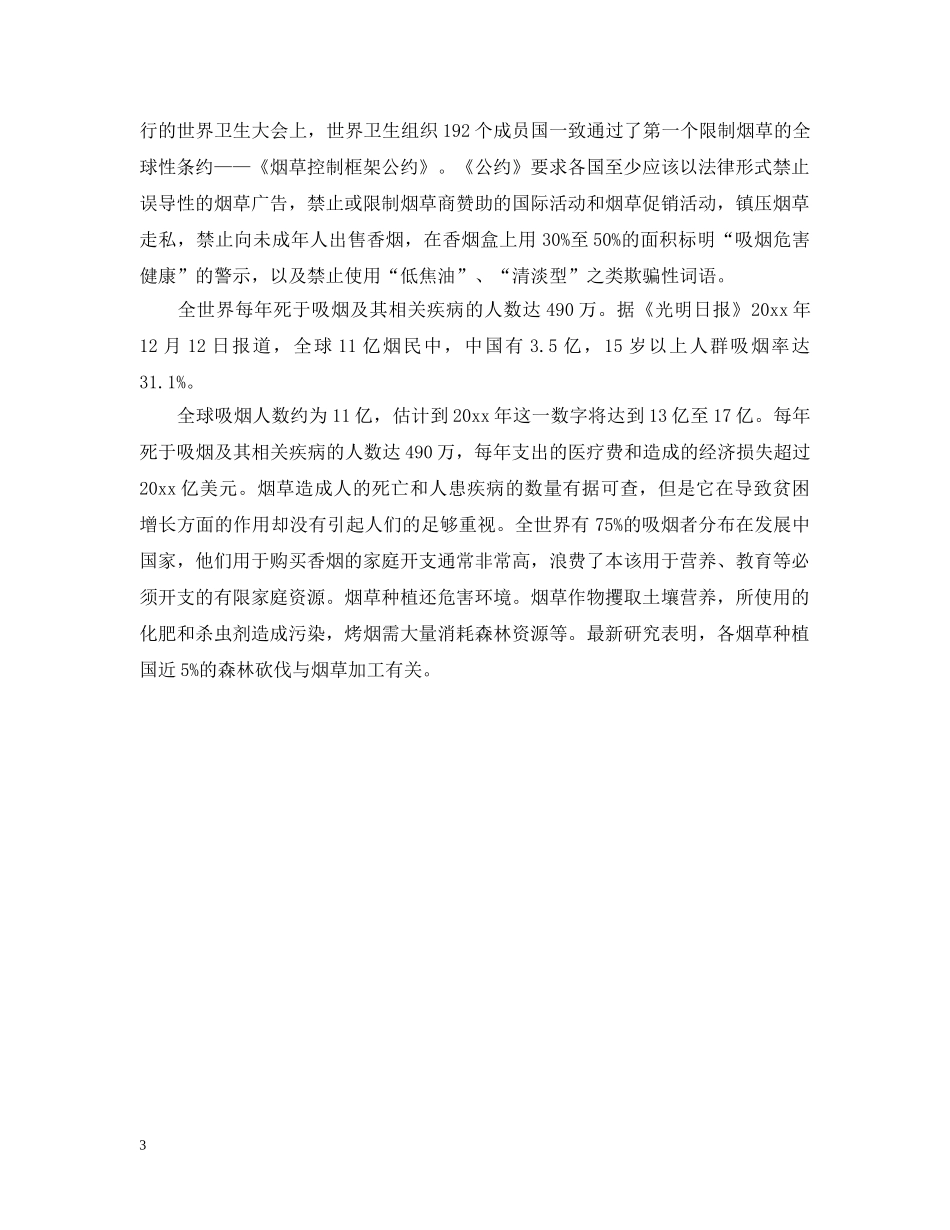 行的世界卫生大会上，世界卫生组织 192 个成员国一致通过了第一个限制烟草的全球性条约——《烟草控制框架公约》。《公约》要求各国至少应该以法律形式禁止误导性的烟草广告，禁止或限制烟草商赞助的国际活动和烟草促销活动，镇压烟草走私，禁止向未成年人出售香烟，在香烟盒上用 30%至 50%的面积标明“吸烟危害健康”的警示，以及禁止使用“低焦油”、“清淡型”之类欺骗性词语。

全世界每年死于吸烟及其相关疾病的人数达 490 万。据《光明日报》20xx 年 12 月 12 日报道，全球 11 亿烟民中，中国有 3.5 亿，15 岁以上人群吸烟率达 31.1%。

全球吸烟人数约为 11 亿，估计到 20xx 年这一数字将达到 13 亿至 17 亿。每年死于吸烟及其相关疾病的人数达 490 万，每年支出的医疗费和造成的经济损失超过 20xx 亿美元。烟草造成人的死亡和人患疾病的数量有据可查，但是它在导致贫困增长方面的作用却没有引起人们的足够重视。全世界有 75%的吸烟者分布在发展中国家，他们用于购买香烟的家庭开支通常非常高，浪费了本该用于营养、教育等必须开支的有限家庭资源。烟草种植还危害环境。烟草作物攫取土壤营养，所使用的化肥和杀虫剂造成污染，烤烟需大量消耗森林资源等。最新研究表明，各烟草种植国近 5%的森林砍伐与烟草加工有关。

3